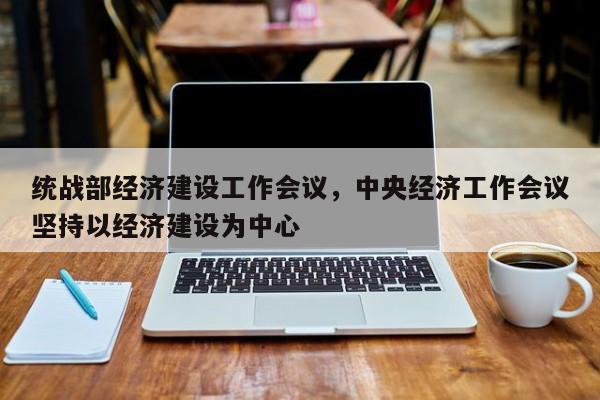 统战部经济建设工作会议，中央经济工作会议坚持以经济建设为中心